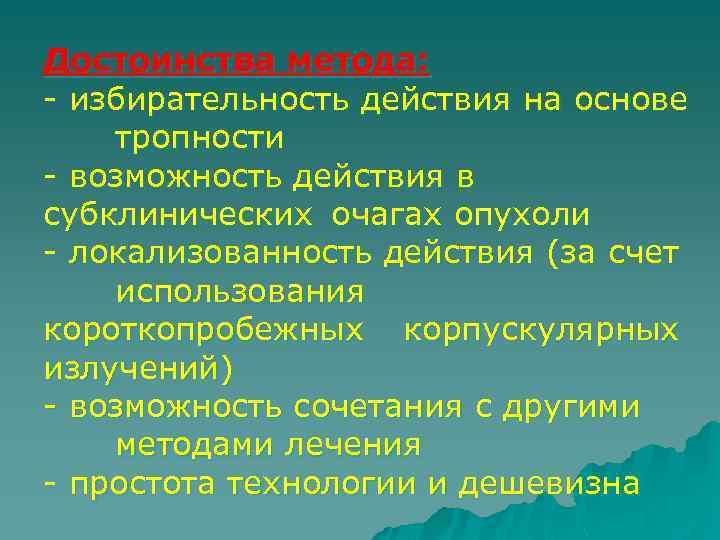 Достоинства метода:
- избирательность действия на основе тропности
- возможность действия в субклинических очагах опухоли
- локализованность действия (за счет использования короткопробежных корпускулярных излучений)
- возможность сочетания с другими методами лечения
- простота технологии и дешевизна